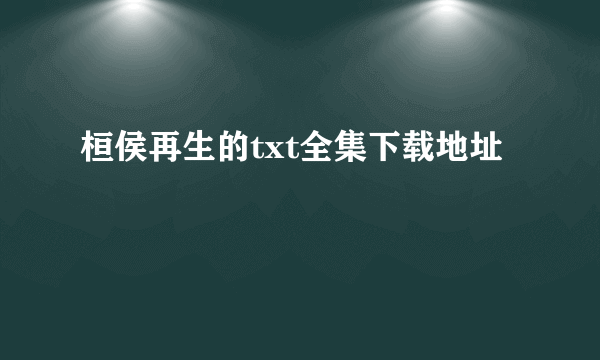 桓侯再生的txt全集下载地址